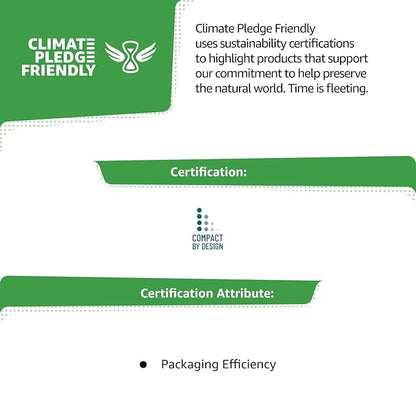 CLIMATE
PLEDGE
FRIENDLY

Climate Pledge Friendly uses sustainability certifications to highlight products that support our commitment to help preserve the natural world. Time is fleeting.

Certification:

COMPACT
BY DESIGN

Certification Attribute:

• Packaging Efficiency